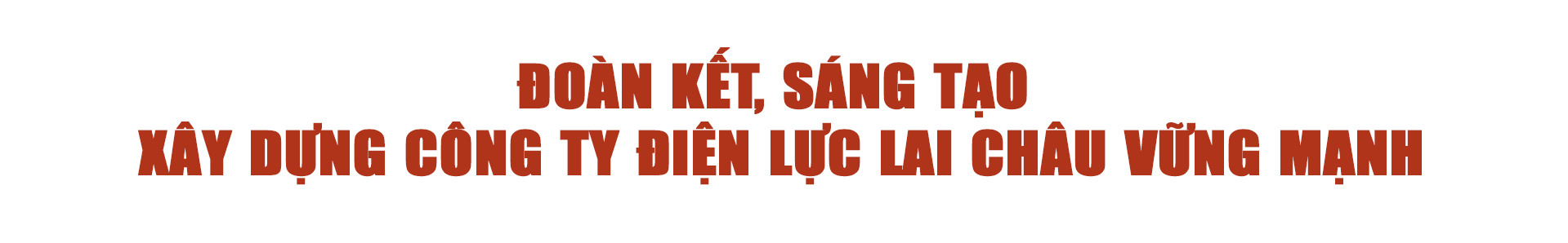 ĐOÀN KẾT, SÁNG TẠO
XÂY DỰNG CÔNG TY ĐIỆN LỰC LAI CHÂU VỮNG MẠNH